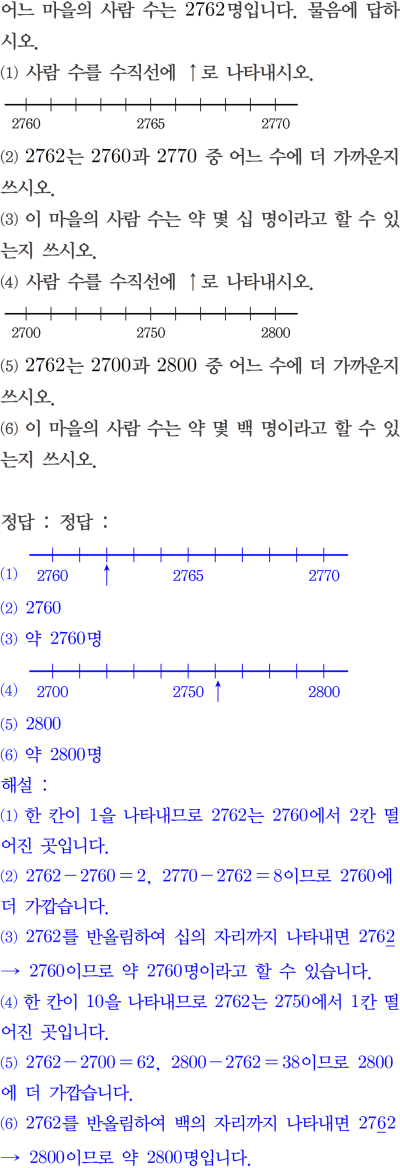 어느 마을의 사람 수는 2762명입니다. 물음에 답하시오.

⑴ 사람 수를 수직선에 ↑로 나타내시오.

2760 2765 2770

⑵ 2762는 2760과 2770 중 어느 수에 더 가까운지 쓰시오.

⑶ 이 마을의 사람 수는 약 몇 십 명이라고 할 수 있는지 쓰시오.

⑷ 사람 수를 수직선에 ↑로 나타내시오.

2700 2750 2800

⑸ 2762는 2700과 2800 중 어느 수에 더 가까운지 쓰시오.

⑹ 이 마을의 사람 수는 약 몇 백 명이라고 할 수 있는지 쓰시오.

정답 : 정답 :

⑴ 2760 ↑ 2765 2770

⑵ 2760

⑶ 약 2760명

⑷ 2700 2750 ↑ 2800

⑸ 2800

⑹ 약 2800명

해설 :

⑴ 한 칸이 1을 나타내므로 2762는 2760에서 2칸 떨어진 곳입니다.

⑵ $2762-2760=2$, $2770-2762=8$이므로 2760에 더 가깝습니다.

⑶ 2762를 반올림하여 십의 자리까지 나타내면 $276\underline{2}$ → 2760이므로 약 2760명이라고 할 수 있습니다.

⑷ 한 칸이 10을 나타내므로 2762는 2750에서 1칸 떨어진 곳입니다.

⑸ $2762-2700=62$, $2800-2762=38$이므로 2800에 더 가깝습니다.

⑹ 2762를 반올림하여 백의 자리까지 나타내면 $27\underline{6}2$ → 2800이므로 약 2800명입니다.